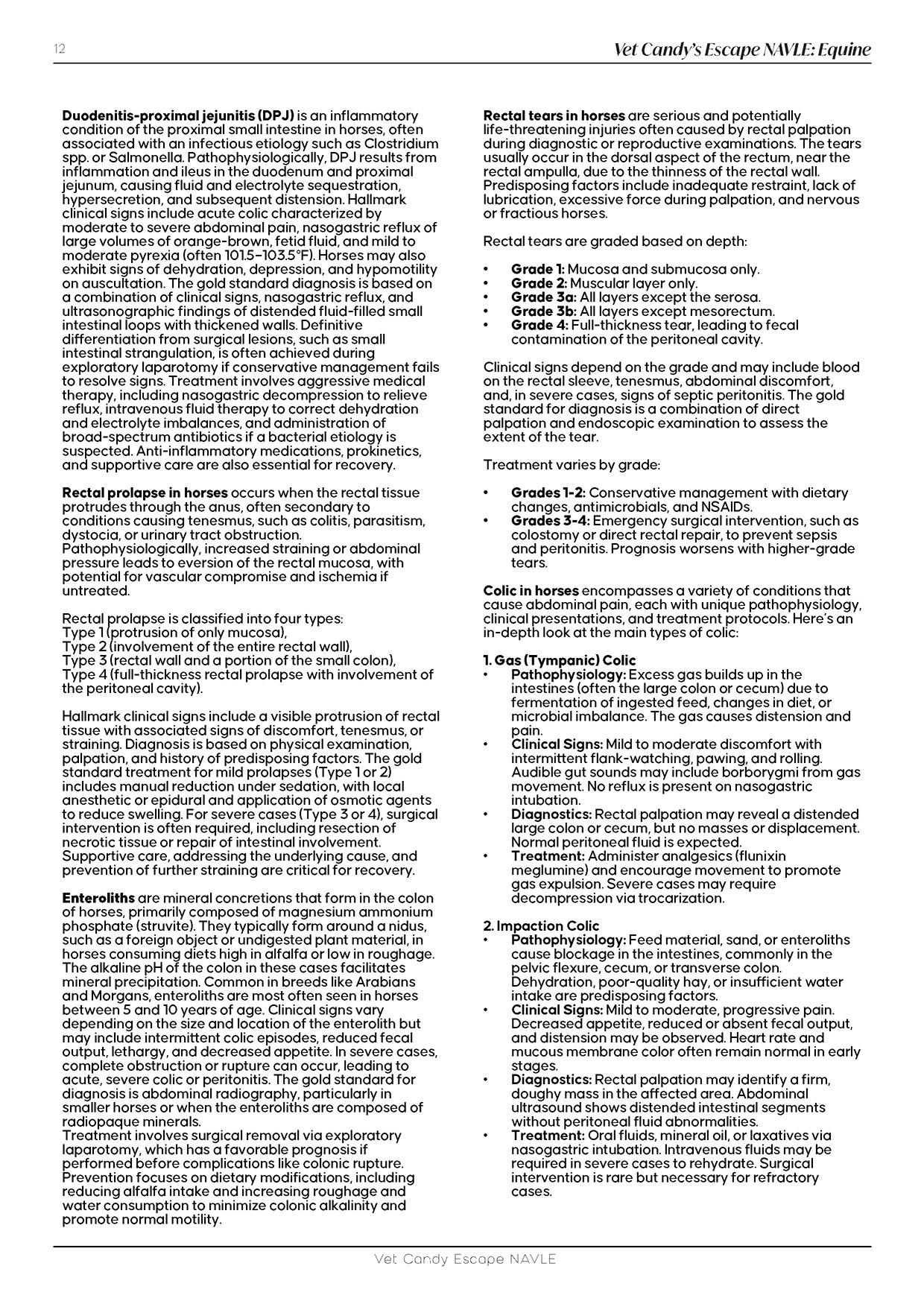 12

Vet Candy's Escape NAVLE: Equine

Duodenitis-proximal jejunitis (DPJ) is an inflammatory condition of the proximal small intestine in horses, often associated with an infectious etiology such as Clostridium spp. or Salmonella. Pathophysiologically, DPJ results from inflammation and ileus in the duodenum and proximal jejunum, causing fluid and electrolyte sequestration, hypersecretion, and subsequent distension. Hallmark clinical signs include acute colic characterized by moderate to severe abdominal pain, nasogastric reflux of large volumes of orange-brown, fetid fluid, and mild to moderate pyrexia (often 101.5–103.5°F). Horses may also exhibit signs of dehydration, depression, and hypomotility on auscultation. The gold standard diagnosis is based on a combination of clinical signs, nasogastric reflux, and ultrasonographic findings of distended fluid-filled small intestinal loops with thickened walls. Definitive differentiation from surgical lesions, such as small intestinal strangulation, is often achieved during exploratory laparotomy if conservative management fails to resolve signs. Treatment involves aggressive medical therapy, including nasogastric decompression to relieve reflux, intravenous fluid therapy to correct dehydration and electrolyte imbalances, and administration of broad-spectrum antibiotics if a bacterial etiology is suspected. Anti-inflammatory medications, prokinetics, and supportive care are also essential for recovery.

Rectal prolapse in horses occurs when the rectal tissue protrudes through the anus, often secondary to conditions causing tenesmus, such as colitis, parasitism, dystocia, or urinary tract obstruction. Pathophysiologically, increased straining or abdominal pressure leads to eversion of the rectal mucosa, with potential for vascular compromise and ischemia if untreated.

Rectal prolapse is classified into four types:
Type 1 (protrusion of only mucosa),
Type 2 (involvement of the entire rectal wall),
Type 3 (rectal wall and a portion of the small colon),
Type 4 (full-thickness rectal prolapse with involvement of the peritoneal cavity).

Hallmark clinical signs include a visible protrusion of rectal tissue with associated signs of discomfort, tenesmus, or straining. Diagnosis is based on physical examination, palpation, and history of predisposing factors. The gold standard treatment for mild prolapses (Type 1 or 2) includes manual reduction under sedation, with local anesthetic or epidural and application of osmotic agents to reduce swelling. For severe cases (Type 3 or 4), surgical intervention is often required, including resection of necrotic tissue or repair of intestinal involvement. Supportive care, addressing the underlying cause, and prevention of further straining are critical for recovery.

Enteroliths are mineral concretions that form in the colon of horses, primarily composed of magnesium ammonium phosphate (struvite). They typically form around a nidus, such as a foreign object or undigested plant material, in horses consuming diets high in alfalfa or low in roughage. The alkaline pH of the colon in these cases facilitates mineral precipitation. Common in breeds like Arabians and Morgans, enteroliths are most often seen in horses between 5 and 10 years of age. Clinical signs vary depending on the size and location of the enterolith but may include intermittent colic episodes, reduced fecal output, lethargy, and decreased appetite. In severe cases, complete obstruction or rupture can occur, leading to acute, severe colic or peritonitis. The gold standard for diagnosis is abdominal radiography, particularly in smaller horses or when the enteroliths are composed of radiopaque minerals.
Treatment involves surgical removal via exploratory laparotomy, which has a favorable prognosis if performed before complications like colonic rupture. Prevention focuses on dietary modifications, including reducing alfalfa intake and increasing roughage and water consumption to minimize colonic alkalinity and promote normal motility.

Rectal tears in horses are serious and potentially life-threatening injuries often caused by rectal palpation during diagnostic or reproductive examinations. The tears usually occur in the dorsal aspect of the rectum, near the rectal ampulla, due to the thinness of the rectal wall. Predisposing factors include inadequate restraint, lack of lubrication, excessive force during palpation, and nervous or fractious horses.

Rectal tears are graded based on depth:

• Grade 1: Mucosa and submucosa only.
• Grade 2: Muscular layer only.
• Grade 3a: All layers except the serosa.
• Grade 3b: All layers except mesorectum.
• Grade 4: Full-thickness tear, leading to fecal contamination of the peritoneal cavity.

Clinical signs depend on the grade and may include blood on the rectal sleeve, tenesmus, abdominal discomfort, and, in severe cases, signs of septic peritonitis. The gold standard for diagnosis is a combination of direct palpation and endoscopic examination to assess the extent of the tear.

Treatment varies by grade:

• Grades 1-2: Conservative management with dietary changes, antimicrobials, and NSAIDs.
• Grades 3-4: Emergency surgical intervention, such as colostomy or direct rectal repair, to prevent sepsis and peritonitis. Prognosis worsens with higher-grade tears.

Colic in horses encompasses a variety of conditions that cause abdominal pain, each with unique pathophysiology, clinical presentations, and treatment protocols. Here's an in-depth look at the main types of colic:

1. Gas (Tympanic) Colic
• Pathophysiology: Excess gas builds up in the intestines (often the large colon or cecum) due to fermentation of ingested feed, changes in diet, or microbial imbalance. The gas causes distension and pain.
• Clinical Signs: Mild to moderate discomfort with intermittent flank-watching, pawing, and rolling. Audible gut sounds may include borborygmi from gas movement. No reflux is present on nasogastric intubation.
• Diagnostics: Rectal palpation may reveal a distended large colon or cecum, but no masses or displacement. Normal peritoneal fluid is expected.
• Treatment: Administer analgesics (flunixin meglumine) and encourage movement to promote gas expulsion. Severe cases may require decompression via trocarization.

2. Impaction Colic
• Pathophysiology: Feed material, sand, or enteroliths cause blockage in the intestines, commonly in the pelvic flexure, cecum, or transverse colon. Dehydration, poor-quality hay, or insufficient water intake are predisposing factors.
• Clinical Signs: Mild to moderate, progressive pain. Decreased appetite, reduced or absent fecal output, and distension may be observed. Heart rate and mucous membrane color often remain normal in early stages.
• Diagnostics: Rectal palpation may identify a firm, doughy mass in the affected area. Abdominal ultrasound shows distended intestinal segments without peritoneal fluid abnormalities.
• Treatment: Oral fluids, mineral oil, or laxatives via nasogastric intubation. Intravenous fluids may be required in severe cases to rehydrate. Surgical intervention is rare but necessary for refractory cases.

Vet Candy Escape NAVLE